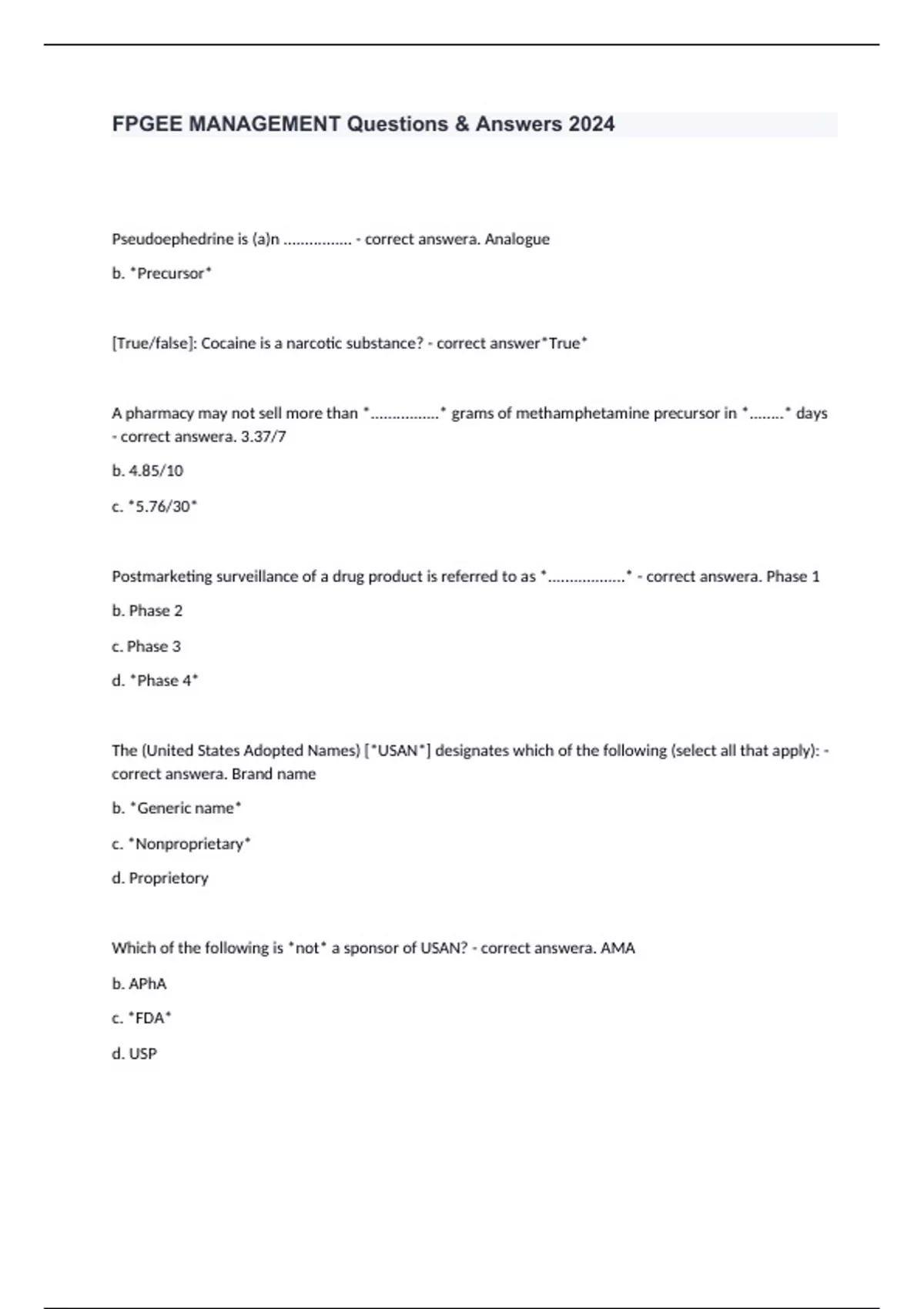 FPGEE MANAGEMENT Questions & Answers 2024

Pseudoephedrine is (a)n ................ - correct answera. Analogue

b. *Precursor*

[True/false]: Cocaine is a narcotic substance? - correct answer*True*

A pharmacy may not sell more than *................* grams of methamphetamine precursor in *........* days - correct answera. 3.37/7

b. 4.85/10

c. *5.76/30*

Postmarketing surveillance of a drug product is referred to as *..................* - correct answera. Phase 1

b. Phase 2

c. Phase 3

d. *Phase 4*

The (United States Adopted Names) [*USAN*] designates which of the following (select all that apply): - correct answera. Brand name

b. *Generic name*

c. *Nonproprietary*

d. Proprietory

Which of the following is *not* a sponsor of USAN? - correct answera. AMA

b. APhA

c. *FDA*

d. USP